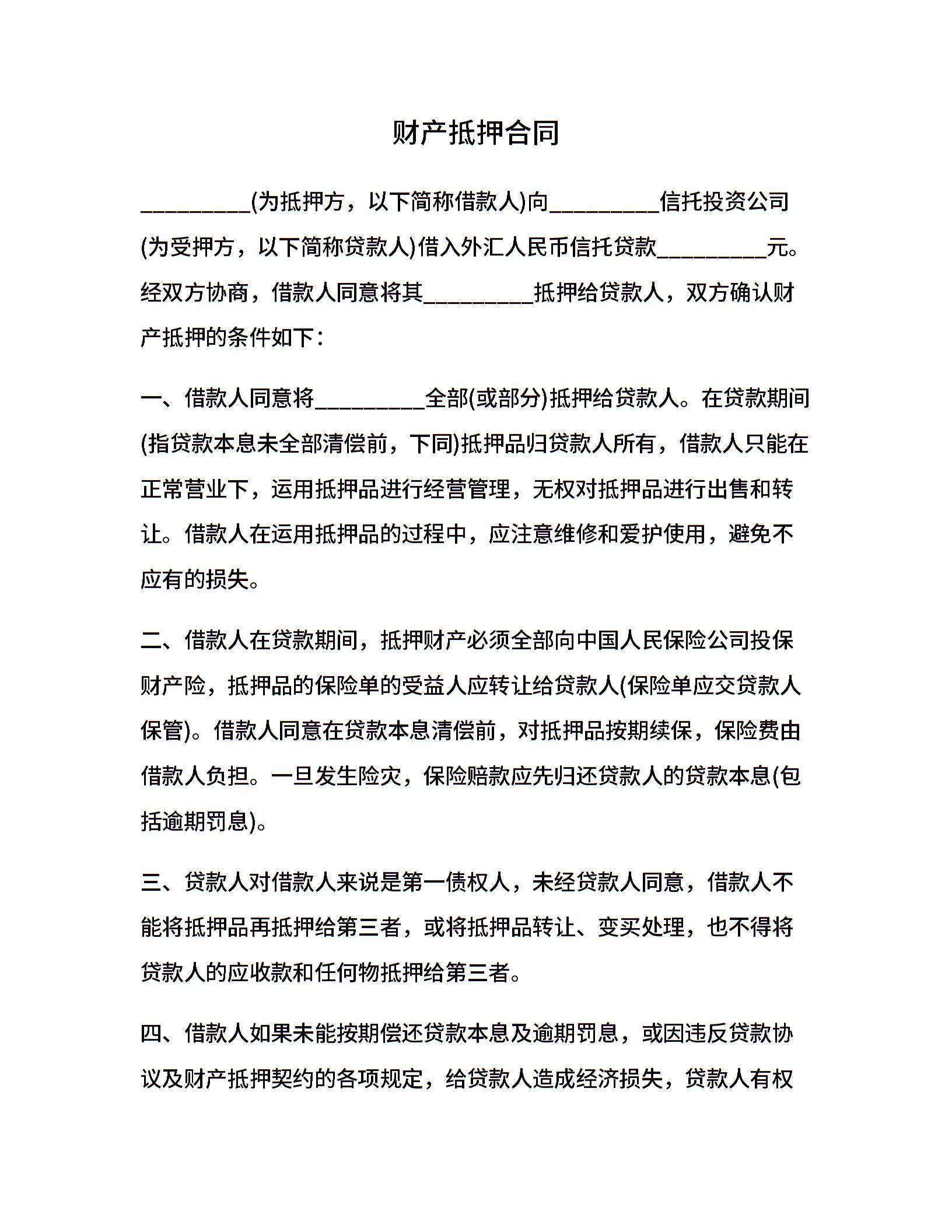 财产抵押合同

_________(为抵押方，以下简称借款人)向_________信托投资公司(为受押方，以下简称贷款人)借入外汇人民币信托贷款_________元。经双方协商，借款人同意将其_________抵押给贷款人，双方确认财产抵押的条件如下：

一、借款人同意将_________全部(或部分)抵押给贷款人。在贷款期间(指贷款本息未全部清偿前，下同)抵押品归贷款人所有，借款人只能在正常营业下，运用抵押品进行经营管理，无权对抵押品进行出售和转让。借款人在运用抵押品的过程中，应注意维修和爱护使用，避免不应有的损失。

二、借款人在贷款期间，抵押财产必须全部向中国人民保险公司投保财产险，抵押品的保险单的受益人应转让给贷款人(保险单应交贷款人保管)。借款人同意在贷款本息清偿前，对抵押品按期续保，保险费由借款人负担。一旦发生险灾，保险赔款应先归还贷款人的贷款本息(包括逾期罚息)。

三、贷款人对借款人来说是第一债权人，未经贷款人同意，借款人不能将抵押品再抵押给第三者，或将抵押品转让、变买处理，也不得将贷款人的应收款和任何物抵押给第三者。

四、借款人如果未能按期偿还贷款本息及逾期罚息，或因违反贷款协议及财产抵押契约的各项规定，给贷款人造成经济损失，贷款人有权